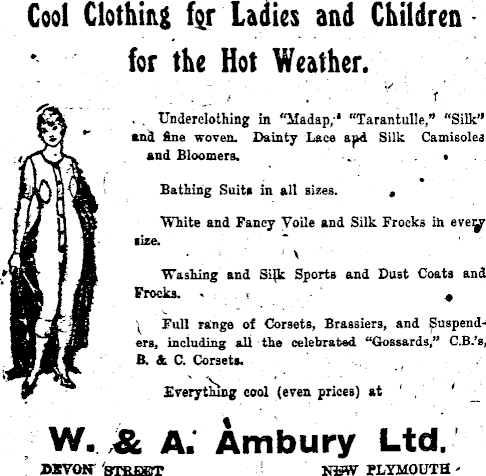 Cool Clothing for Ladies and Children for the Hot Weather.

Underclothing in "Madap," "Tarantulle," "Silk" and fine woven. Dainty Lace and Silk Camisoles and Bloomers.

Bathing Suits in all sizes.

White and Fancy Voile and Silk Frocks in every size.

Washing and Silk Sports and Dust Coats and Frocks.

Full range of Corsets, Brassiers, and Suspenders, including all the celebrated "Gossards," C.B.'s, B. & C. Corsets.

Everything cool (even prices) at

W. & A. Ambury Ltd.

DEVON STREET NEW PLYMOUTH